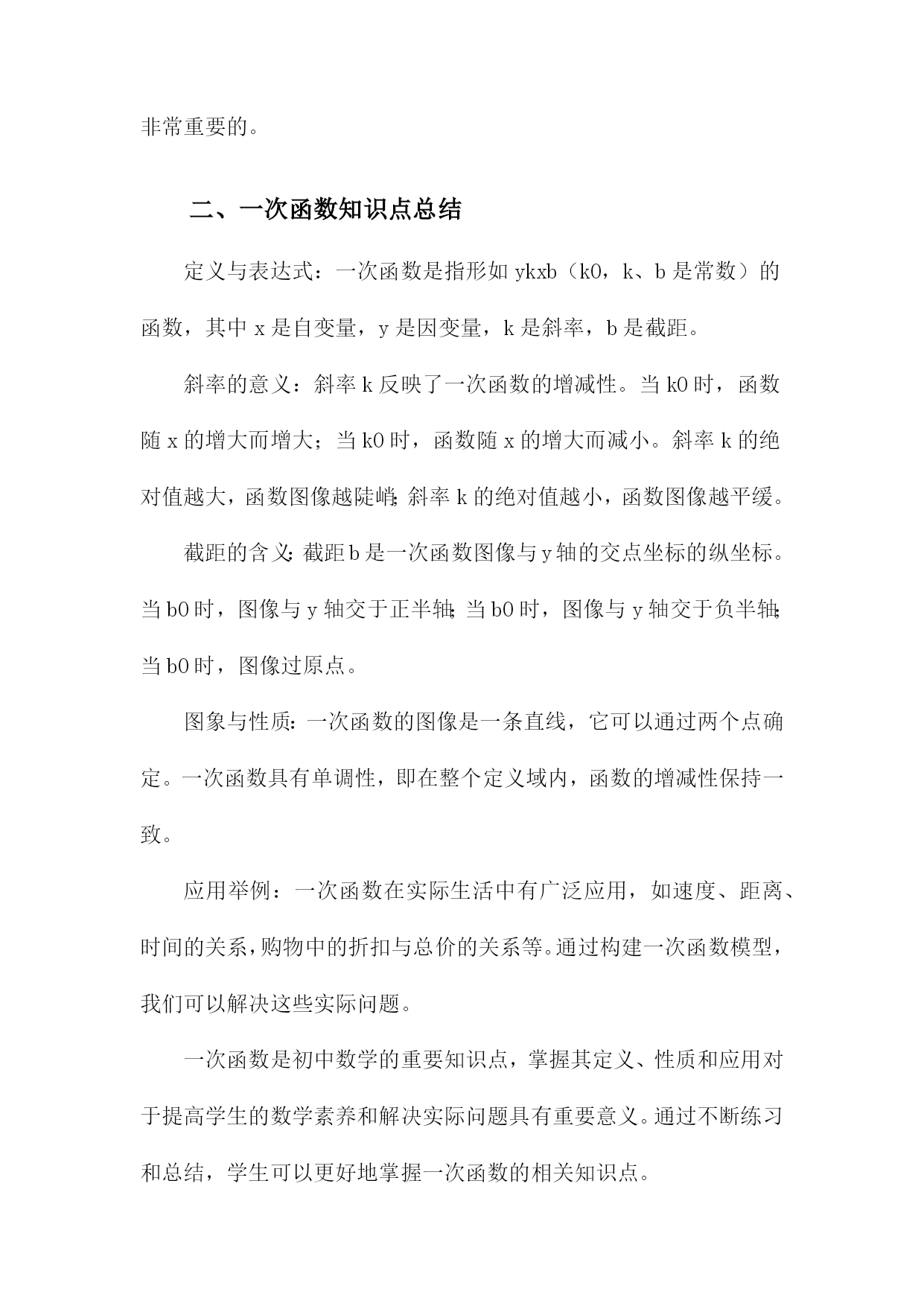 非常重要的。

二、一次函数知识点总结

定义与表达式：一次函数是指形如 ykxb（k0，k、b 是常数）的函数，其中 x 是自变量，y 是因变量，k 是斜率，b 是截距。

斜率的意义：斜率 k 反映了一次函数的增减性。当 k0 时，函数随 x 的增大而增大；当 k0 时，函数随 x 的增大而减小。斜率 k 的绝对值越大，函数图像越陡峭;斜率 k 的绝对值越小，函数图像越平缓。

截距的含义:截距 b 是一次函数图像与 y 轴的交点坐标的纵坐标。当 b0 时，图像与 y 轴交于正半轴;当 b0 时，图像与 y 轴交于负半轴;当 b0 时，图像过原点。

图象与性质:一次函数的图像是一条直线，它可以通过两个点确定。一次函数具有单调性，即在整个定义域内，函数的增减性保持一致。

应用举例：一次函数在实际生活中有广泛应用，如速度、距离、时间的关系，购物中的折扣与总价的关系等。通过构建一次函数模型，我们可以解决这些实际问题。

一次函数是初中数学的重要知识点，掌握其定义、性质和应用对于提高学生的数学素养和解决实际问题具有重要意义。通过不断练习和总结，学生可以更好地掌握一次函数的相关知识点。